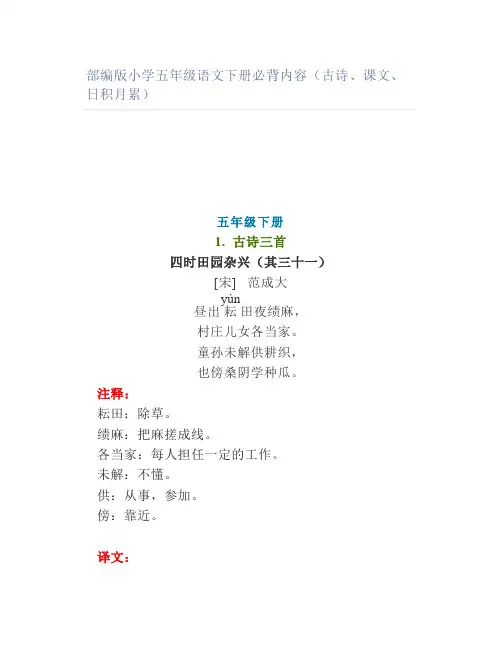 部编版小学五年级语文下册必背内容（古诗、课文、日积月累）

五年级下册

1. 古诗三首

四时田园杂兴（其三十一）

[宋] 范成大

yún
昼出耘田夜绩麻，
村庄儿女各当家。
童孙未解供耕织，
也傍桑阴学种瓜。

注释：

耘田：除草。

绩麻：把麻搓成线。

各当家：每人担任一定的工作。

未解：不懂。

供：从事，参加。

傍：靠近。

译文：